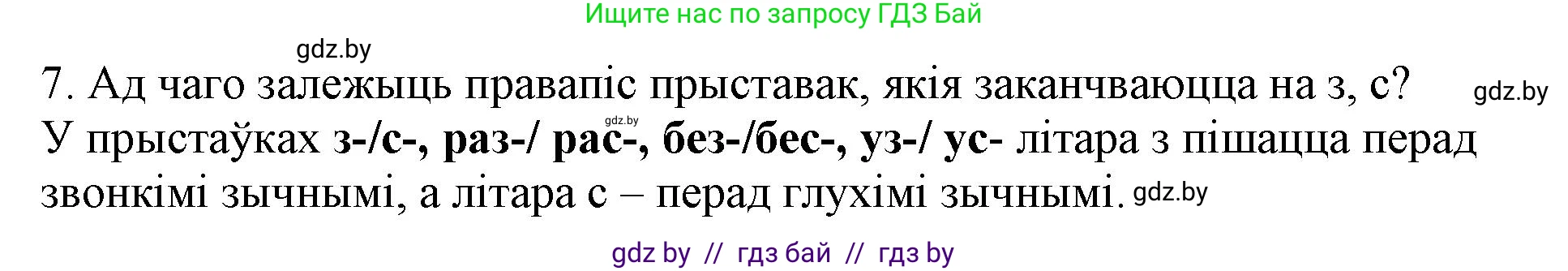 Ищите нас по запросу ГДЗ Бай

gdz.by

7. Ад чаго залежыць правапіс прыставак, якія заканчваюцца на з, с? gdz.by

gdz.by

У прыстаўках з-/с-, раз-/ рас-, без-/бес-, уз-/ ус- літара з пішацца перад звонкімі зычнымі, а літара с – перад глухімі зычнымі. gdz.by

gdz by // гдз бай // гдз by